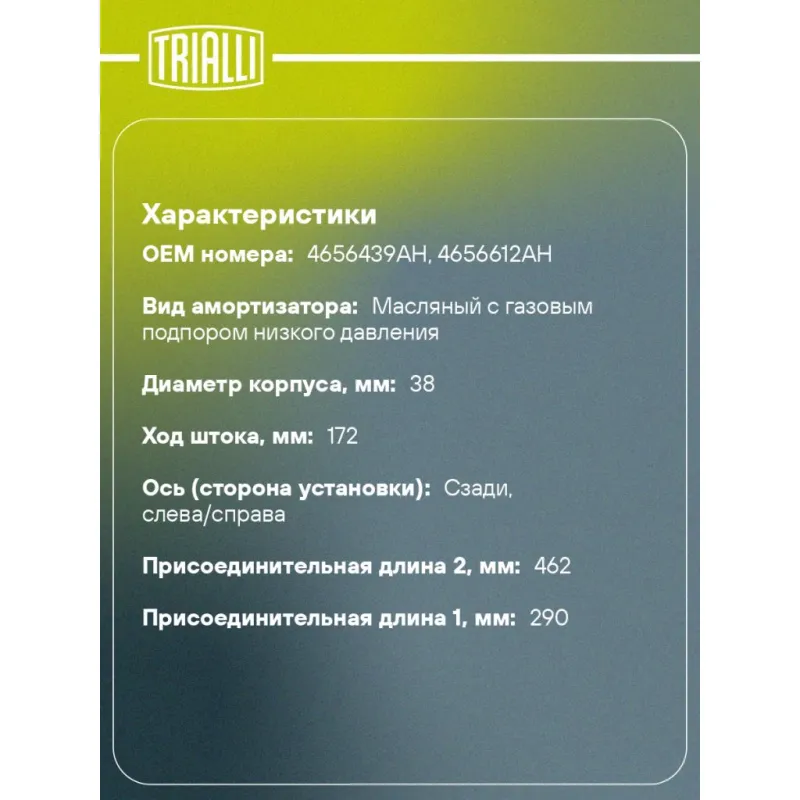 TRIALLI

Характеристики

OEM номера: 4656439AH, 4656612AH

Вид амортизатора: Масляный с газовым подпором низкого давления

Диаметр корпуса, мм: 38

Ход штока, мм: 172

Ось (сторона установки): Сзади, слева/справа

Присоединительная длина 2, мм: 462

Присоединительная длина 1, мм: 290